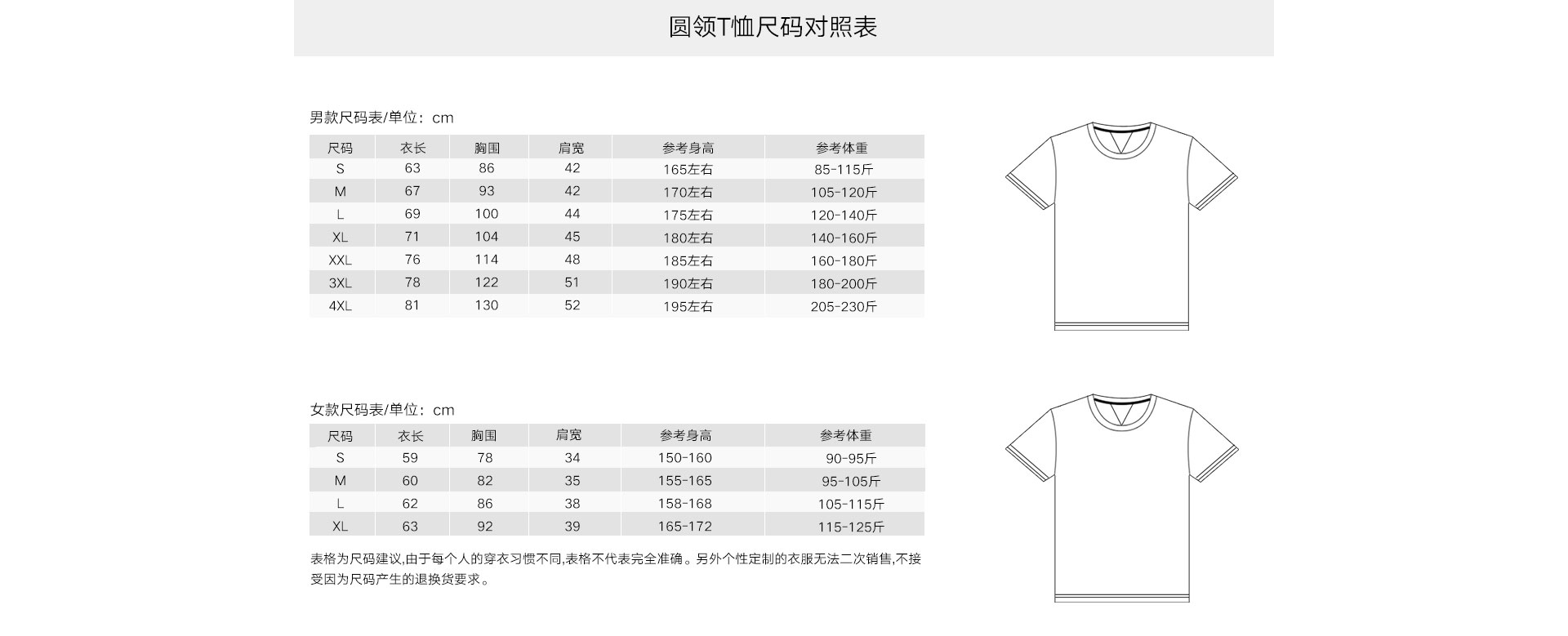 圆领T恤尺码对照表

男款尺码表/单位：cm

| 尺码 | 衣长 | 胸围 | 肩宽 | 参考身高 | 参考体重 |
|---|---|---|---|---|---|
| S | 63 | 86 | 42 | 165左右 | 85-115斤 |
| M | 67 | 93 | 42 | 170左右 | 105-120斤 |
| L | 69 | 100 | 44 | 175左右 | 120-140斤 |
| XL | 71 | 104 | 45 | 180左右 | 140-160斤 |
| XXL | 76 | 114 | 48 | 185左右 | 160-180斤 |
| 3XL | 78 | 122 | 51 | 190左右 | 180-200斤 |
| 4XL | 81 | 130 | 52 | 195左右 | 205-230斤 |

女款尺码表/单位：cm

| 尺码 | 衣长 | 胸围 | 肩宽 | 参考身高 | 参考体重 |
|---|---|---|---|---|---|
| S | 59 | 78 | 34 | 150-160 | 90-95斤 |
| M | 60 | 82 | 35 | 155-165 | 95-105斤 |
| L | 62 | 86 | 38 | 158-168 | 105-115斤 |
| XL | 63 | 92 | 39 | 165-172 | 115-125斤 |

表格为尺码建议,由于每个人的穿衣习惯不同,表格不代表完全准确。另外个性定制的衣服无法二次销售,不接受因为尺码产生的退换货要求。